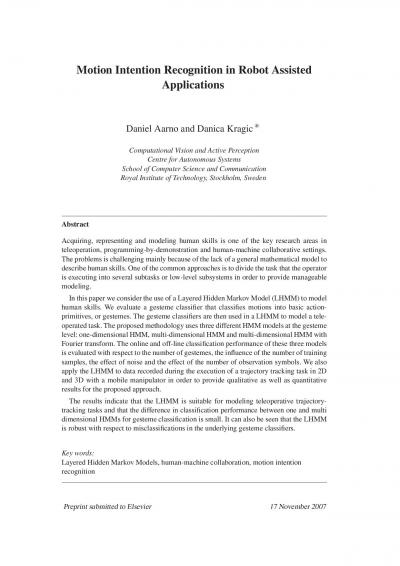 Motion Intention Recognition in Robot Assisted Applications

Daniel Aarno and Danica Kragic *

Computational Vision and Active Perception
Centre for Autonomous Systems
School of Computer Science and Communication
Royal Institute of Technology, Stockholm, Sweden

Abstract

Acquiring, representing and modeling human skills is one of the key research areas in teleoperation, programming-by-demonstration and human-machine collaborative settings. The problems is challenging mainly because of the lack of a general mathematical model to describe human skills. One of the common approaches is to divide the task that the operator is executing into several subtasks or low-level subsystems in order to provide manageable modeling.

In this paper we consider the use of a Layered Hidden Markov Model (LHMM) to model human skills. We evaluate a gesteme classifier that classifies motions into basic action-primitives, or gestemes. The gesteme classifiers are then used in a LHMM to model a teleoperated task. The proposed methodology uses three different HMM models at the gesteme level: one-dimensional HMM, multi-dimensional HMM and multi-dimensional HMM with Fourier transform. The online and off-line classification performance of these three models is evaluated with respect to the number of gestemes, the influence of the number of training samples, the effect of noise and the effect of the number of observation symbols. We also apply the LHMM to data recorded during the execution of a trajectory tracking task in 2D and 3D with a mobile manipulator in order to provide qualitative as well as quantitative results for the proposed approach.

The results indicate that the LHMM is suitable for modeling teleoperative trajectory-tracking tasks and that the difference in classification performance between one and multi dimensional HMMs for gesteme classification is small. It can also be seen that the LHMM is robust with respect to misclassifications in the underlying gesteme classifiers.

Key words:
Layered Hidden Markov Models, human-machine collaboration, motion intention recognition

Preprint submitted to Elsevier 17 November 2007